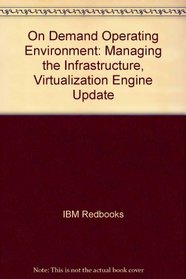 On Demand Operating Environment: Managing the Infrastructure, Virtualization Engine Update

IBM Redbooks

Note: This is not the actual book cover